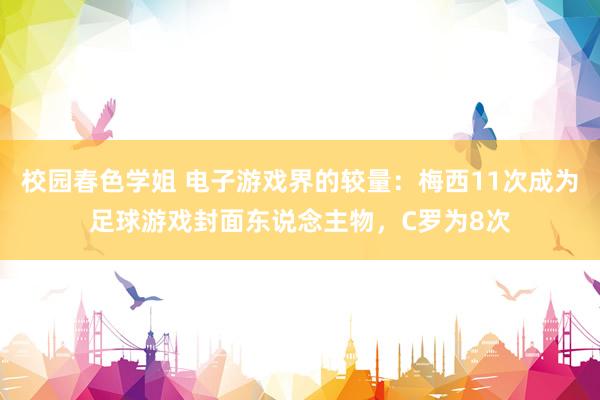 校园春色学姐 电子游戏界的较量：梅西11次成为足球游戏封面东说念主物，C罗为8次